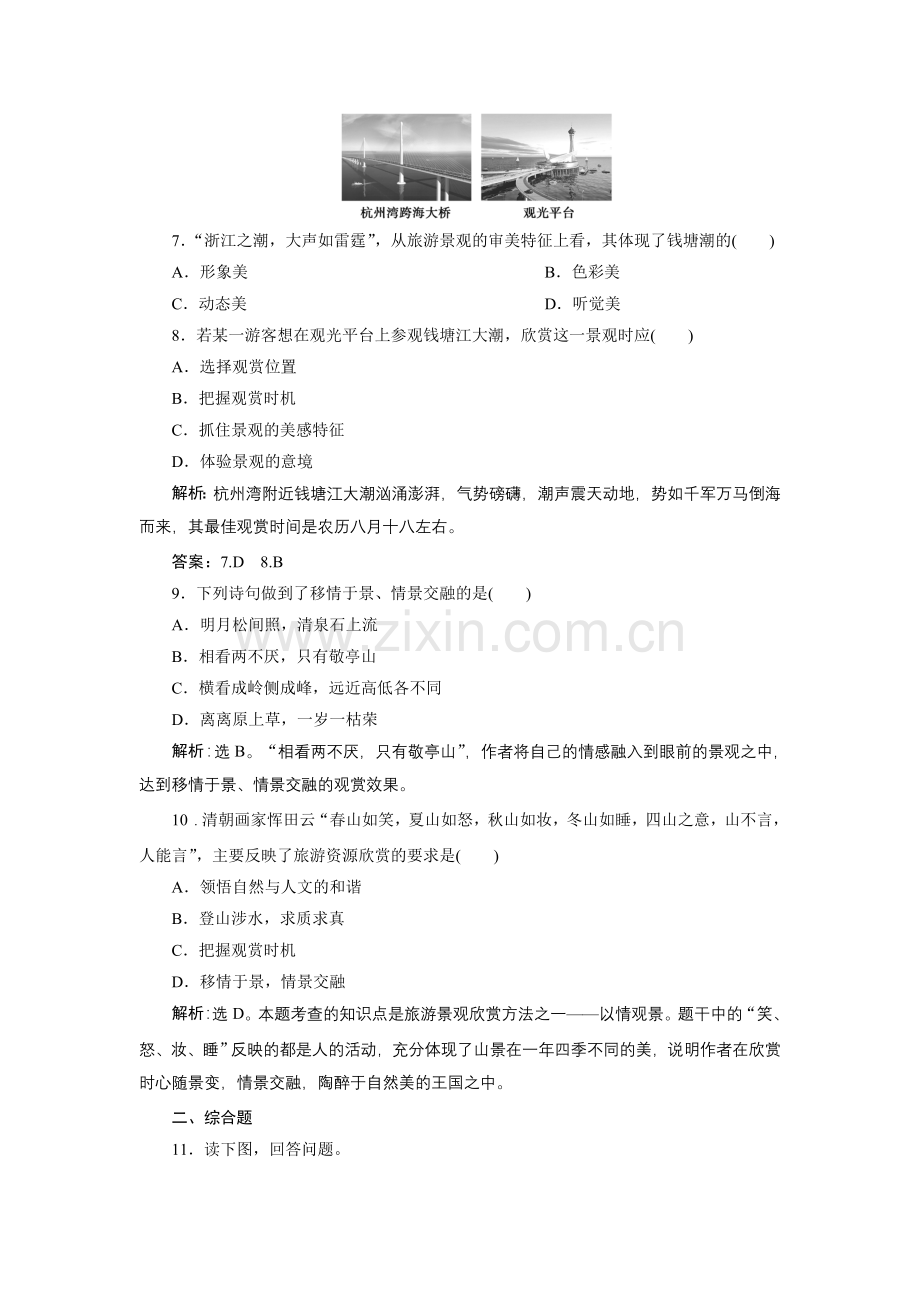 杭州湾跨海大桥 观光平台

7.“浙江之潮，大声如雷霆”，从旅游景观的审美特征上看，其体现了钱塘潮的(　　)

A．形象美 B．色彩美

C．动态美 D．听觉美

8．若某一游客想在观光平台上参观钱塘江大潮，欣赏这一景观时应(　　)

A．选择观赏位置

B．把握观赏时机

C．抓住景观的美感特征

D．体验景观的意境

解析：杭州湾附近钱塘江大潮汹涌澎湃，气势磅礴，潮声震天动地，势如千军万马倒海而来，其最佳观赏时间是农历八月十八左右。

答案：7.D 8.B

9．下列诗句做到了移情于景、情景交融的是(　　)

A．明月松间照，清泉石上流

B．相看两不厌，只有敬亭山

C．横看成岭侧成峰，远近高低各不同

D．离离原上草，一岁一枯荣

解析：选B。“相看两不厌，只有敬亭山”，作者将自己的情感融入到眼前的景观之中，达到移情于景、情景交融的观赏效果。

10．清朝画家恽田云“春山如笑，夏山如怒，秋山如妆，冬山如睡，四山之意，山不言，人能言”，主要反映了旅游资源欣赏的要求是(　　)

A．领悟自然与人文的和谐

B．登山涉水，求质求真

C．把握观赏时机

D．移情于景，情景交融

解析：选D。本题考查的知识点是旅游景观欣赏方法之一——以情观景。题干中的“笑、怒、妆、睡”反映的都是人的活动，充分体现了山景在一年四季不同的美，说明作者在欣赏时心随景变，情景交融，陶醉于自然美的王国之中。

二、综合题

11．读下图，回答问题。

www.zixin.com.cn